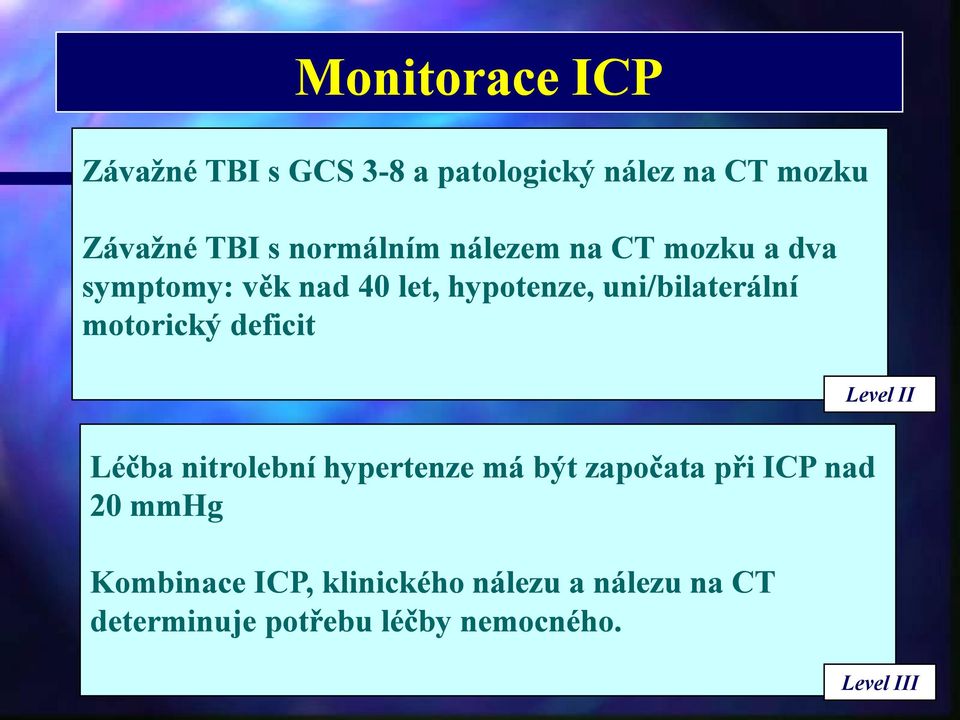 Monitorace ICP

Závažné TBI s GCS 3-8 a patologický nález na CT mozku

Závažné TBI s normálním nálezem na CT mozku a dva symptomy: věk nad 40 let, hypotenze, uni/bilaterální motorický deficit

Level II

Léčba nitrolební hypertenze má být započata při ICP nad 20 mmHg

Kombinace ICP, klinického nálezu a nálezu na CT determinuje potřebu léčby nemocného.

Level III